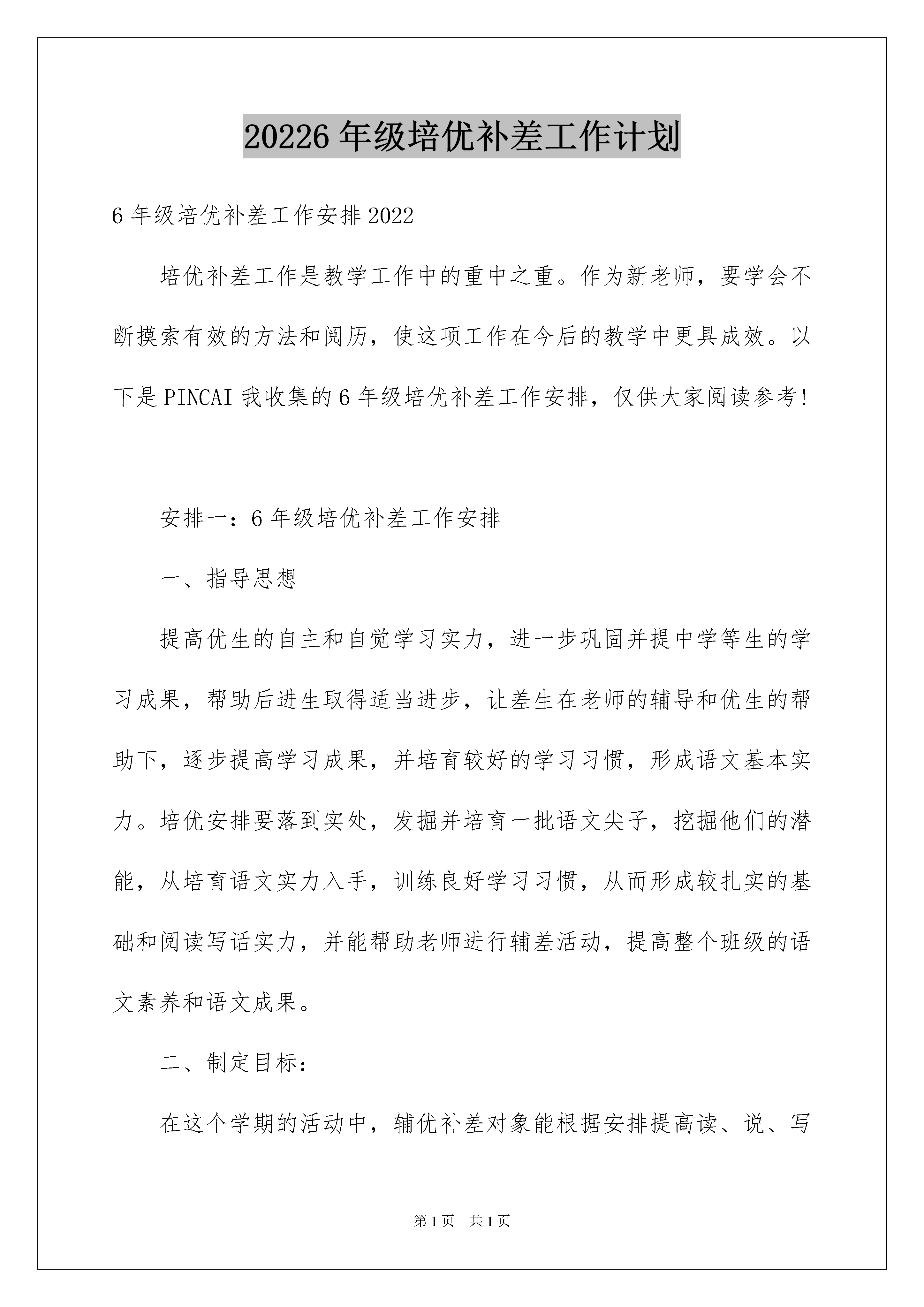 20226 年级培优补差工作计划

6 年级培优补差工作安排 2022

培优补差工作是教学工作中的重中之重。作为新老师，要学会不断摸索有效的方法和阅历，使这项工作在今后的教学中更具成效。以下是 PINCAI 我收集的 6 年级培优补差工作安排，仅供大家阅读参考!

安排一：6 年级培优补差工作安排

一、指导思想

提高优生的自主和自觉学习实力，进一步巩固并提中学等生的学习成果，帮助后进生取得适当进步，让差生在老师的辅导和优生的帮助下，逐步提高学习成果，并培育较好的学习习惯，形成语文基本实力。培优安排要落到实处，发掘并培育一批语文尖子，挖掘他们的潜能，从培育语文实力入手，训练良好学习习惯，从而形成较扎实的基础和阅读写话实力，并能帮助老师进行辅差活动，提高整个班级的语文素养和语文成果。

二、制定目标：

在这个学期的活动中，辅优补差对象能根据安排提高读、说、写

第 1 页 共 1 页